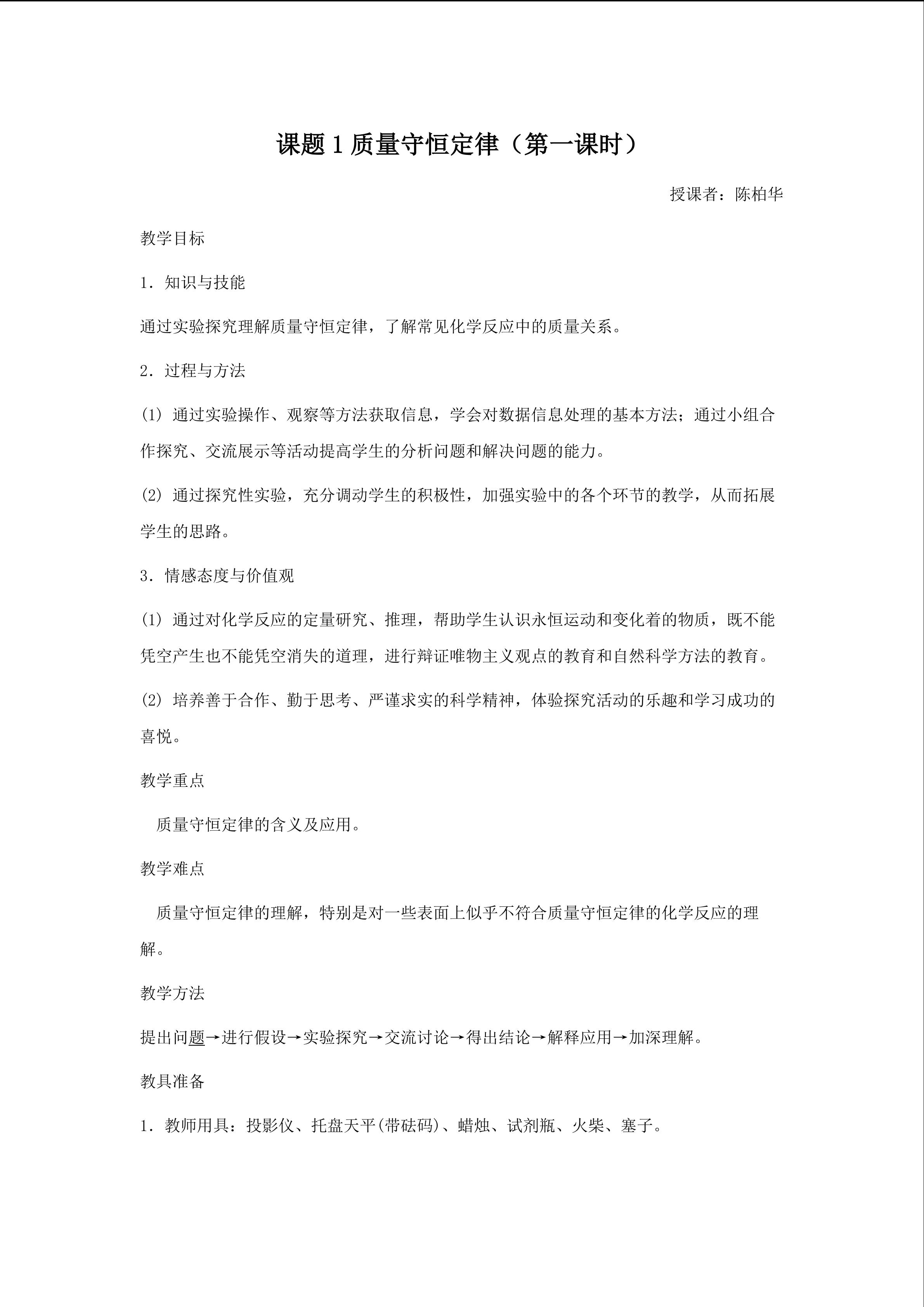 课题1质量守恒定律（第一课时）

授课者：陈柏华

教学目标

1．知识与技能

通过实验探究理解质量守恒定律，了解常见化学反应中的质量关系。

2．过程与方法

(1)通过实验操作、观察等方法获取信息，学会对数据信息处理的基本方法；通过小组合作探究、交流展示等活动提高学生的分析问题和解决问题的能力。

(2)通过探究性实验，充分调动学生的积极性，加强实验中的各个环节的教学，从而拓展学生的思路。

3．情感态度与价值观

(1)通过对化学反应的定量研究、推理，帮助学生认识永恒运动和变化着的物质，既不能凭空产生也不能凭空消失的道理，进行辩证唯物主义观点的教育和自然科学方法的教育。

(2)培养善于合作、勤于思考、严谨求实的科学精神，体验探究活动的乐趣和学习成功的喜悦。

教学重点

质量守恒定律的含义及应用。

教学难点

质量守恒定律的理解，特别是对一些表面上似乎不符合质量守恒定律的化学反应的理解。

教学方法

提出问题→进行假设→实验探究→交流讨论→得出结论→解释应用→加深理解。

教具准备

1．教师用具：投影仪、托盘天平(带砝码)、蜡烛、试剂瓶、火柴、塞子。